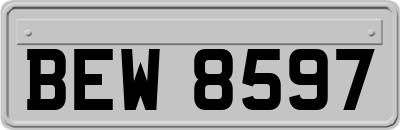 BEW 8597